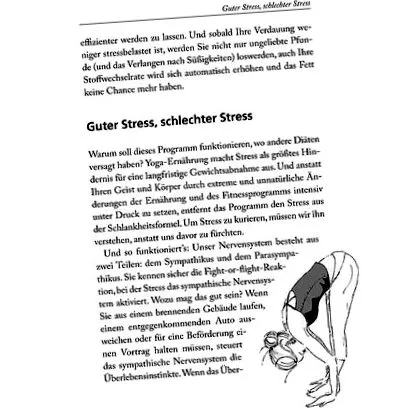 Guter Stress, schlechter Stress

effizienter werden zu lassen. Und sobald Ihre Verdauung weniger stressbelastet ist, werden Sie nicht nur ungeliebte Pfunde (und das Verlangen nach Süßigkeiten) loswerden, auch Ihre Stoffwechselrate wird sich automatisch erhöhen und das Fett keine Chance mehr haben.

Guter Stress, schlechter Stress

Warum soll dieses Programm funktionieren, wo andere Diäten versagt haben? Yoga-Ernährung macht Stress als größtes Hindernis für eine langfristige Gewichtsabnahme aus. Und anstatt Ihren Geist und Körper durch extreme und unnatürliche Änderungen der Ernährung und des Fitnessprogramms intensiv unter Druck zu setzen, entfernt das Programm den Stress aus der Schlankheitsformel. Um Stress zu kurieren, müssen wir ihn verstehen, anstatt uns davor zu fürchten.

Und so funktioniert's: Unser Nervensystem besteht aus zwei Teilen: dem Sympathikus und dem Parasympathikus. Sie kennen sicher die Fight-or-flight-Reaktion, bei der Stress das sympathische Nervensystem aktiviert. Wozu mag das gut sein? Wenn Sie aus einem brennenden Gebäude laufen, einem entgegenkommenden Auto ausweichen oder für eine Beförderung einen Vortrag halten müssen, steuert das sympathische Nervensystem die Überlebensinstinkte. Wenn das Über-